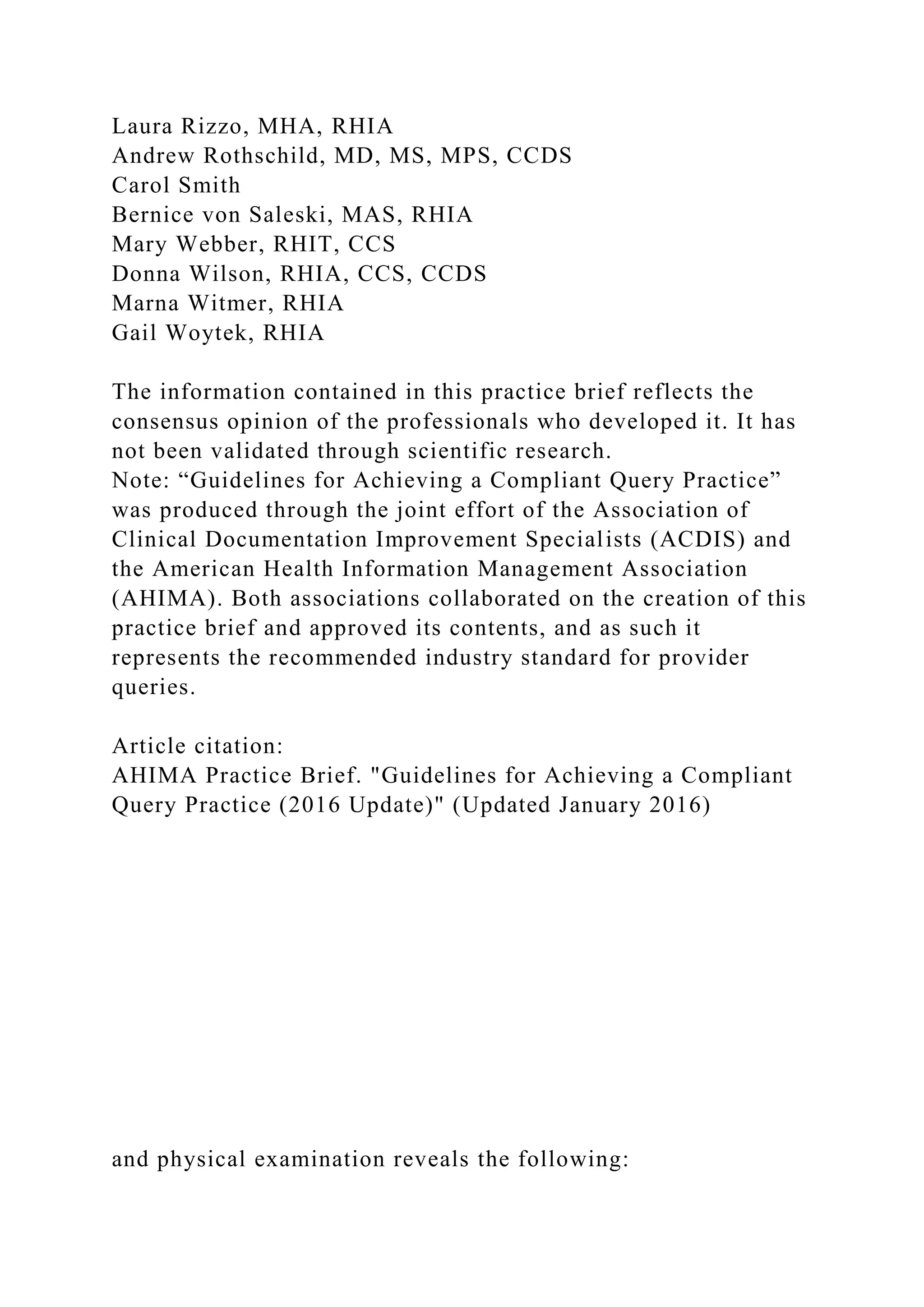 Laura Rizzo, MHA, RHIA
Andrew Rothschild, MD, MS, MPS, CCDS
Carol Smith
Bernice von Saleski, MAS, RHIA
Mary Webber, RHIT, CCS
Donna Wilson, RHIA, CCS, CCDS
Marna Witmer, RHIA
Gail Woytek, RHIA

The information contained in this practice brief reflects the consensus opinion of the professionals who developed it. It has not been validated through scientific research.
Note: “Guidelines for Achieving a Compliant Query Practice” was produced through the joint effort of the Association of Clinical Documentation Improvement Specialists (ACDIS) and the American Health Information Management Association (AHIMA). Both associations collaborated on the creation of this practice brief and approved its contents, and as such it represents the recommended industry standard for provider queries.

Article citation:
AHIMA Practice Brief. "Guidelines for Achieving a Compliant Query Practice (2016 Update)" (Updated January 2016)

and physical examination reveals the following: